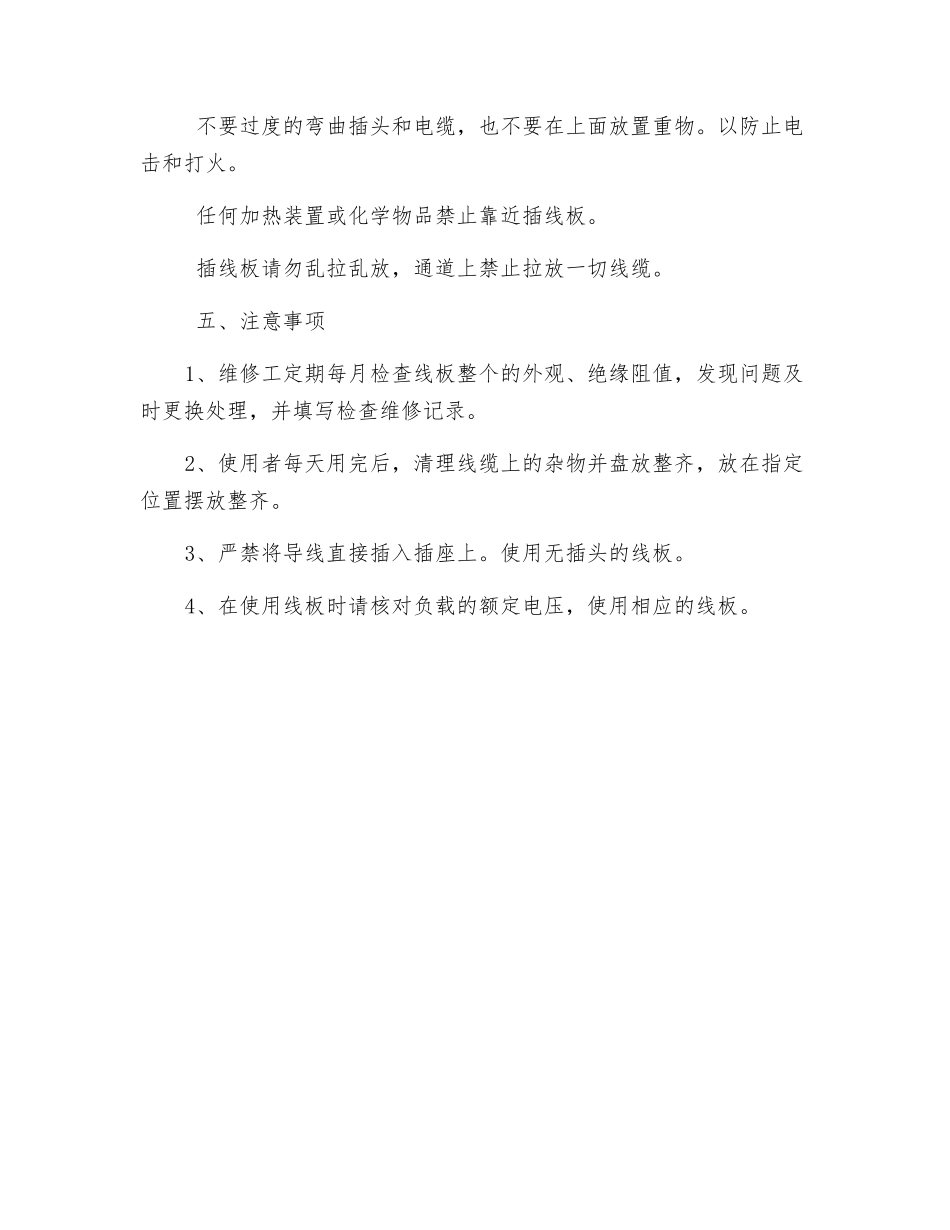 不要过度的弯曲插头和电缆，也不要在上面放置重物。以防止电击和打火。

任何加热装置或化学物品禁止靠近插线板。

插线板请勿乱拉乱放，通道上禁止拉放一切线缆。

五、注意事项

1、维修工定期每月检查线板整个的外观、绝缘阻值，发现问题及时更换处理，并填写检查维修记录。

2、使用者每天用完后，清理线缆上的杂物并盘放整齐，放在指定位置摆放整齐。

3、严禁将导线直接插入插座上。使用无插头的线板。

4、在使用线板时请核对负载的额定电压，使用相应的线板。